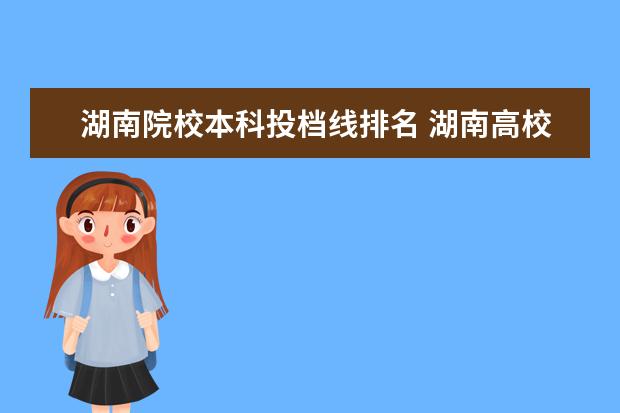 湖南院校本科投档线排名 湖南高校